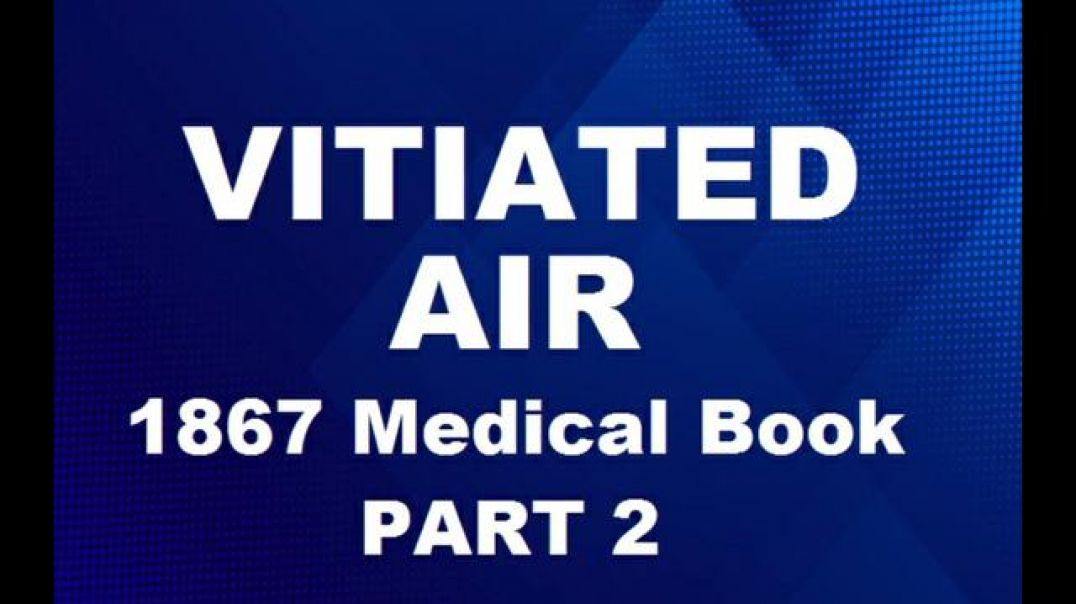 VITIATED AIR
1867 Medical Book
PART 2